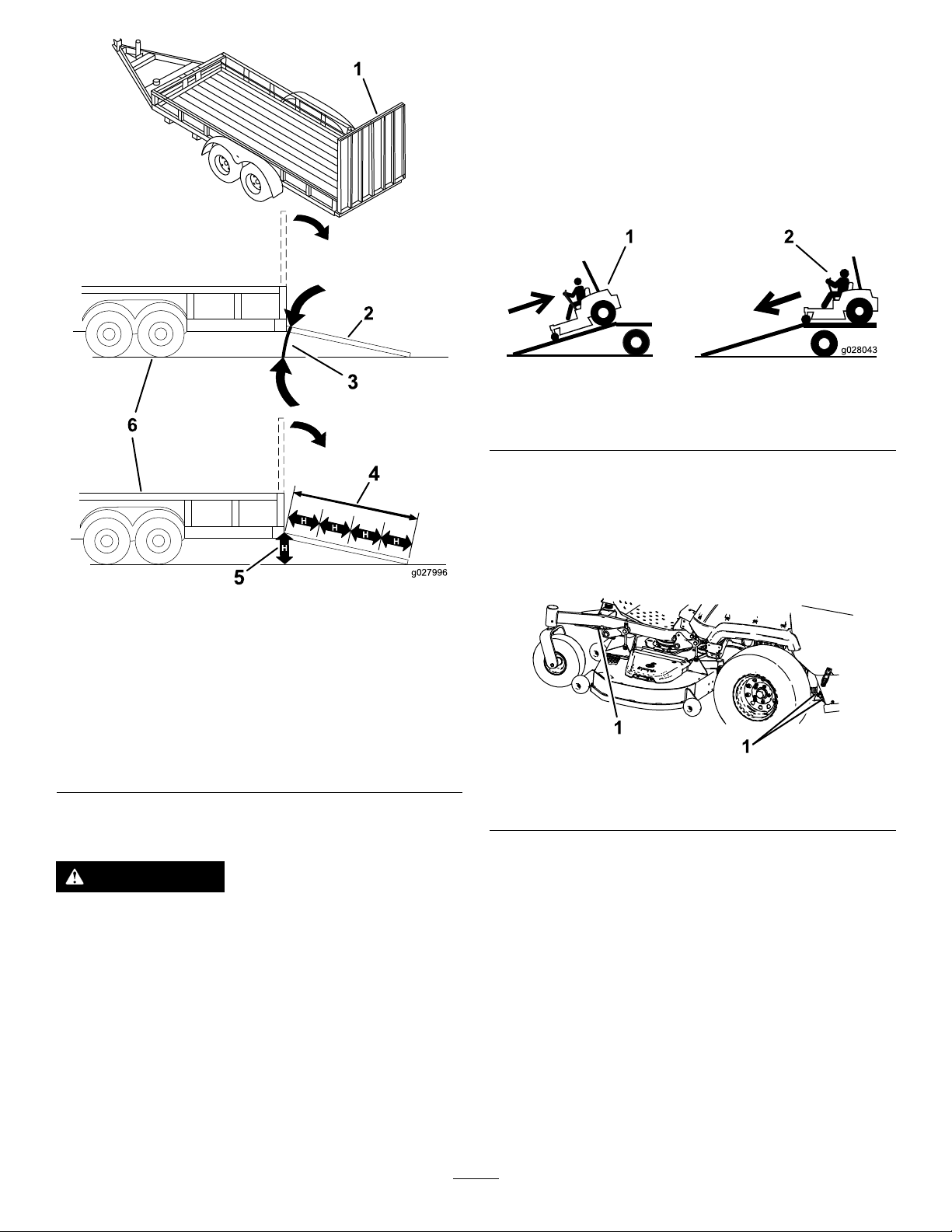 1

2

3

6

4

H H H H

H

5

g027996

1

2

g028043

1

1